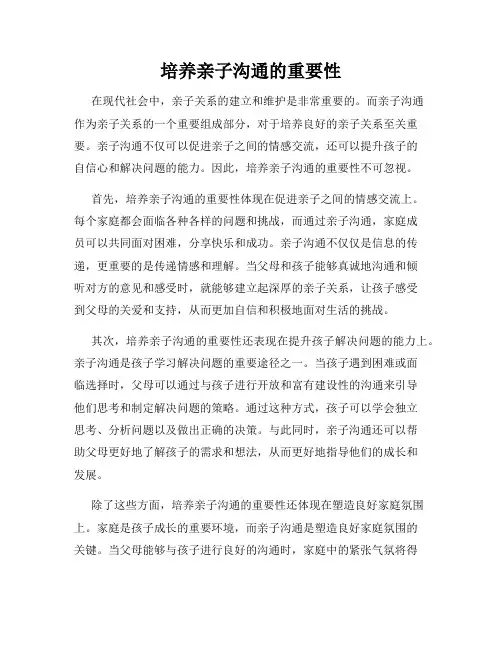 培养亲子沟通的重要性

在现代社会中，亲子关系的建立和维护是非常重要的。而亲子沟通作为亲子关系的一个重要组成部分，对于培养良好的亲子关系至关重要。亲子沟通不仅可以促进亲子之间的情感交流，还可以提升孩子的自信心和解决问题的能力。因此，培养亲子沟通的重要性不可忽视。

首先，培养亲子沟通的重要性体现在促进亲子之间的情感交流上。每个家庭都会面临各种各样的问题和挑战，而通过亲子沟通，家庭成员可以共同面对困难，分享快乐和成功。亲子沟通不仅仅是信息的传递，更重要的是传递情感和理解。当父母和孩子能够真诚地沟通和倾听对方的意见和感受时，就能够建立起深厚的亲子关系，让孩子感受到父母的关爱和支持，从而更加自信和积极地面对生活的挑战。

其次，培养亲子沟通的重要性还表现在提升孩子解决问题的能力上。亲子沟通是孩子学习解决问题的重要途径之一。当孩子遇到困难或面临选择时，父母可以通过与孩子进行开放和富有建设性的沟通来引导他们思考和制定解决问题的策略。通过这种方式，孩子可以学会独立思考、分析问题以及做出正确的决策。与此同时，亲子沟通还可以帮助父母更好地了解孩子的需求和想法，从而更好地指导他们的成长和发展。

除了这些方面，培养亲子沟通的重要性还体现在塑造良好家庭氛围上。家庭是孩子成长的重要环境，而亲子沟通是塑造良好家庭氛围的关键。当父母能够与孩子进行良好的沟通时，家庭中的紧张气氛将得